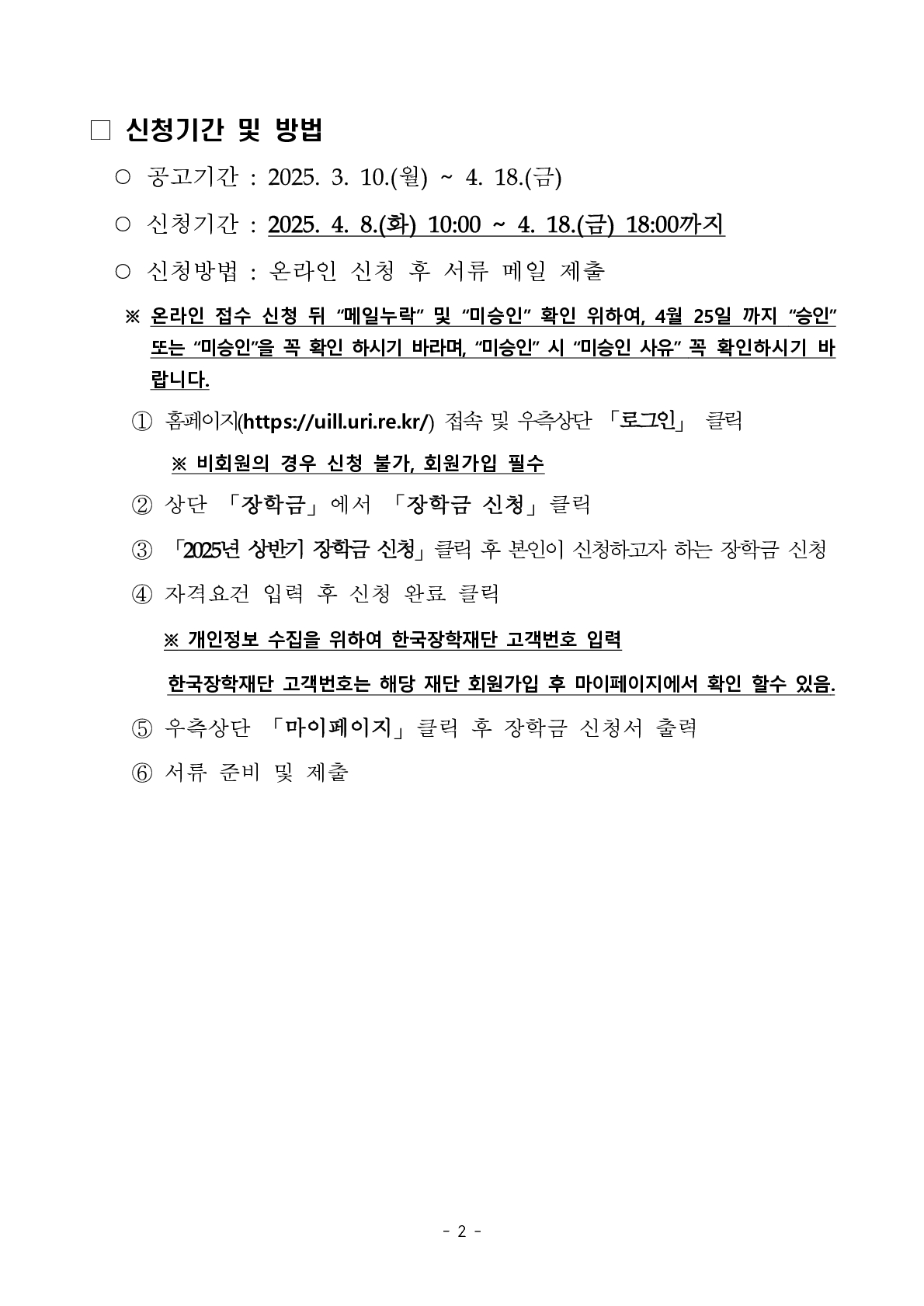 □ 신청기간 및 방법

○ 공고기간 : 2025. 3. 10.(월) ~ 4. 18.(금)

○ 신청기간 : 2025. 4. 8.(화) 10:00 ~ 4. 18.(금) 18:00까지

○ 신청방법 : 온라인 신청 후 서류 메일 제출

※ 온라인 접수 신청 뒤 “메일누락” 및 “미승인” 확인 위하여, 4월 25일 까지 “승인” 또는 “미승인”을 꼭 확인 하시기 바라며, “미승인” 시 “미승인 사유” 꼭 확인하시기 바랍니다.

① 홈페이지(https://uill.uri.re.kr/) 접속 및 우측상단 「로그인」 클릭

※ 비회원의 경우 신청 불가, 회원가입 필수

② 상단 「장학금」에서 「장학금 신청」클릭

③ 「2025년 상반기 장학금 신청」클릭 후 본인이 신청하고자 하는 장학금 신청

④ 자격요건 입력 후 신청 완료 클릭

※ 개인정보 수집을 위하여 한국장학재단 고객번호 입력

한국장학재단 고객번호는 해당 재단 회원가입 후 마이페이지에서 확인 할수 있음.

⑤ 우측상단 「마이페이지」클릭 후 장학금 신청서 출력

⑥ 서류 준비 및 제출

- 2 -